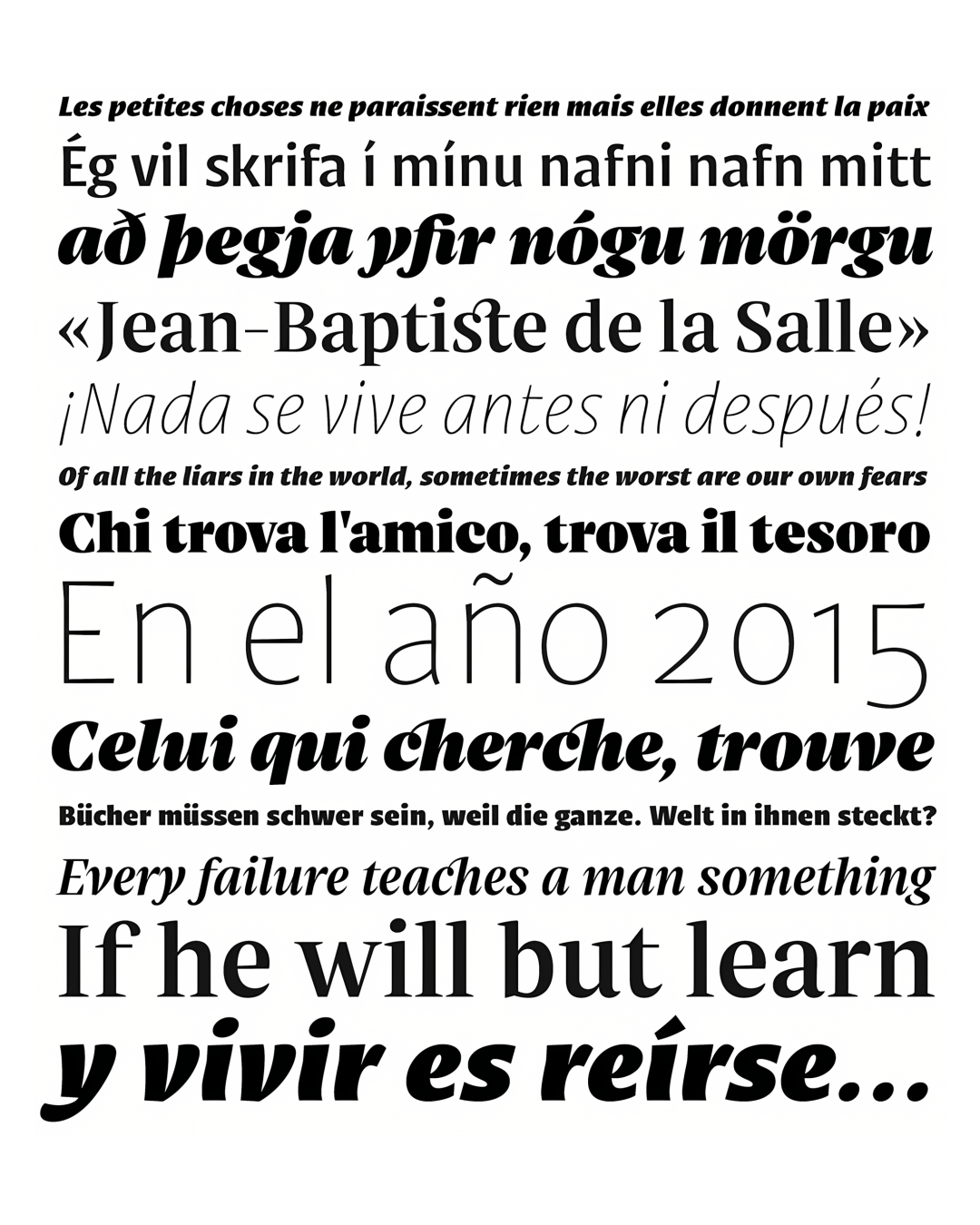 Les petites choses ne paraissent rien mais elles donnent la paix
Ég vil skrifa í mínu nafni nafn mitt
að þegja yfir nógu mörgu
«Jean-Baptiste de la Salle»
¡Nada se vive antes ni después!
Of all the liars in the world, sometimes the worst are our own fears
Chi trova l'amico, trova il tesoro
En el año 2015
Celui qui cherche, trouve
Bücher müssen schwer sein, weil die ganze. Welt in ihnen steckt?
Every failure teaches a man something
If he will but learn
y vivir es reírse...